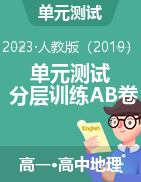 单元测试

2023·人教版（2019）

单元测试
分层训练AB卷

English

高一•高中地理